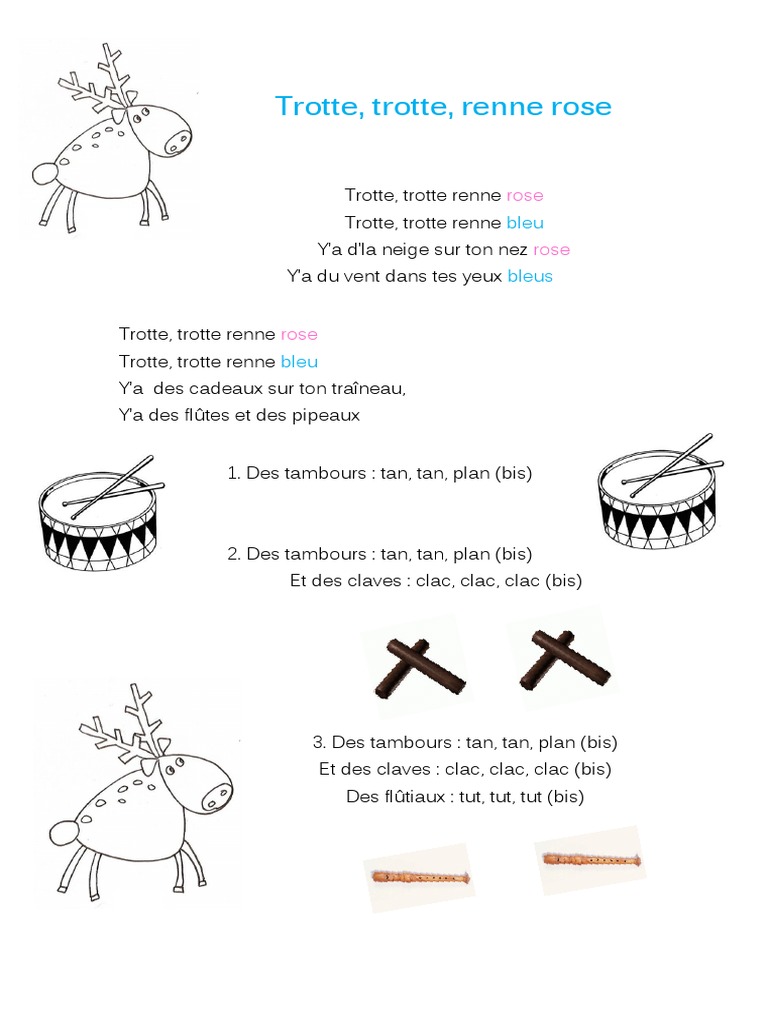 Trotte, trotte, renne rose

Trotte, trotte renne rose
Trotte, trotte renne bleu
Y'a d'la neige sur ton nez rose
Y'a du vent dans tes yeux bleus

Trotte, trotte renne rose
Trotte, trotte renne bleu
Y'a des cadeaux sur ton traîneau,
Y'a des flûtes et des pipeaux

1. Des tambours : tan, tan, plan (bis)

2. Des tambours : tan, tan, plan (bis)
Et des claves : clac, clac, clac (bis)

3. Des tambours : tan, tan, plan (bis)
Et des claves : clac, clac, clac (bis)
Des flûtiaux : tut, tut, tut (bis)